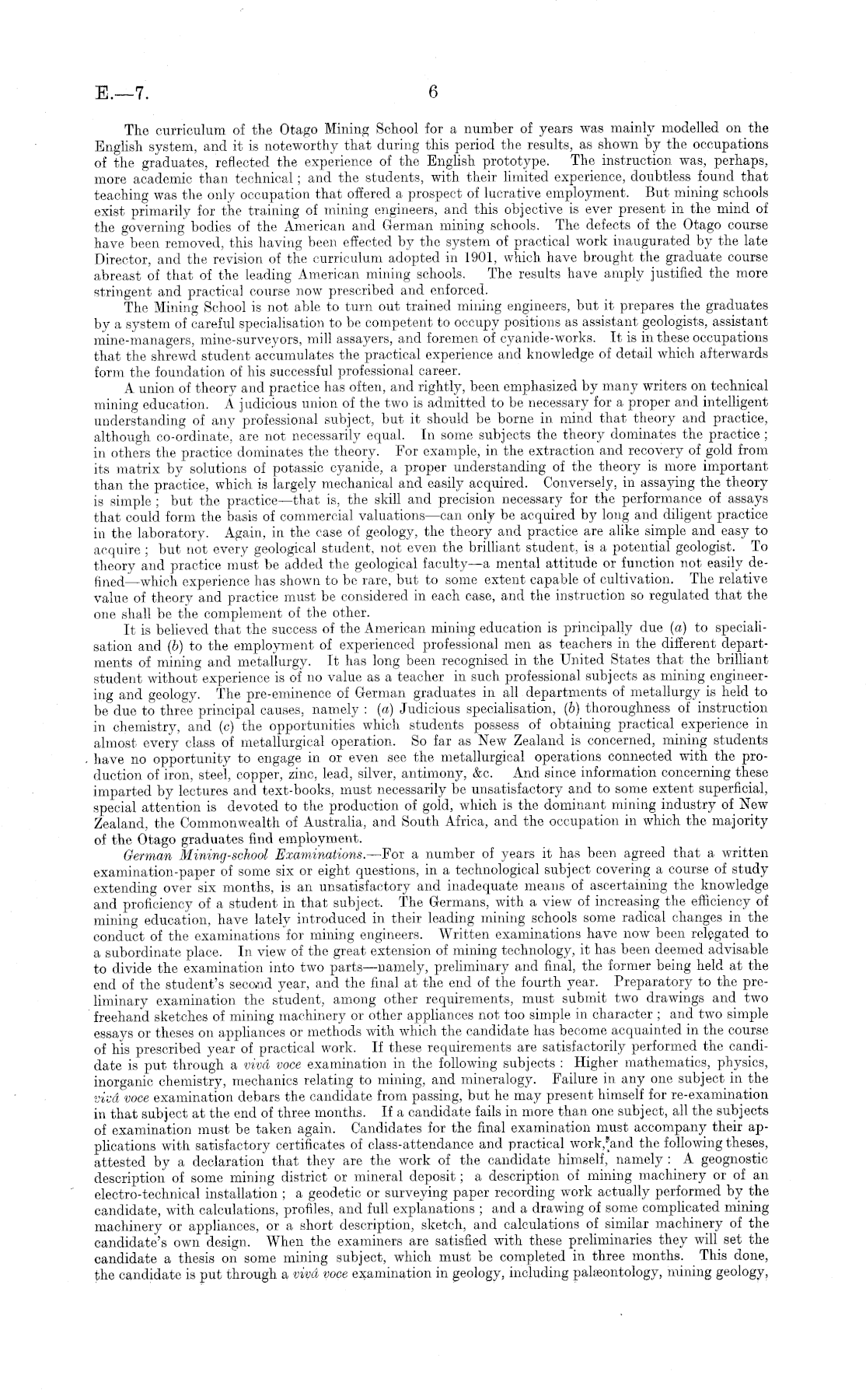 E.—7. 6

The curriculum of the Otago Mining School for a number of years was mainly modelled on the English system, and it is noteworthy that during this period the results, as shown by the occupations of the graduates, reflected the experience of the English prototype. The instruction was, perhaps, more academic than technical; and the students, with their limited experience, doubtless found that teaching was the only occupation that offered a prospect of lucrative employment. But mining schools exist primarily for the training of mining engineers, and this objective is ever present in the mind of the governing bodies of the American and German mining schools. The defects of the Otago course have been removed, this having been effected by the system of practical work inaugurated by the late Director, and the revision of the curriculum adopted in 1901, which have brought the graduate course abreast of that of the leading American mining schools. The results have amply justified the more stringent and practical course now prescribed and enforced.

The Mining School is not able to turn out trained mining engineers, but it prepares the graduates by a system of careful specialisation to be competent to occupy positions as assistant geologists, assistant mine-managers, mine-surveyors, mill assayers, and foremen of cyanide-works. It is in these occupations that the shrewd student accumulates the practical experience and knowledge of detail which afterwards form the foundation of his successful professional career.

A union of theory and practice has often, and rightly, been emphasized by many writers on technical mining education. A judicious union of the two is admitted to be necessary for a proper and intelligent understanding of any professional subject, but it should be borne in mind that theory and practice, although co-ordinate, are not necessarily equal. In some subjects the theory dominates the practice; in others the practice dominates the theory. For example, in the extraction and recovery of gold from its matrix by solutions of potassic cyanide, a proper understanding of the theory is more important than the practice, which is largely mechanical and easily acquired. Conversely, in assaying the theory is simple; but the practice—that is, the skill and precision necessary for the performance of assays that could form the basis of commercial valuations—can only be acquired by long and diligent practice in the laboratory. Again, in the case of geology, the theory and practice are alike simple and easy to acquire; but not every geological student, not even the brilliant student, is a potential geologist. To theory and practice must be added the geological faculty—a mental attitude or function not easily defined—which experience has shown to be rare, but to some extent capable of cultivation. The relative value of theory and practice must be considered in each case, and the instruction so regulated that the one shall be the complement of the other.

It is believed that the success of the American mining education is principally due (a) to specialisation and (b) to the employment of experienced professional men as teachers in the different departments of mining and metallurgy. It has long been recognised in the United States that the brilliant student without experience is of no value as a teacher in such professional subjects as mining engineering and geology. The pre-eminence of German graduates in all departments of metallurgy is held to be due to three principal causes, namely: (a) Judicious specialisation, (b) thoroughness of instruction in chemistry, and (c) the opportunities which students possess of obtaining practical experience in almost every class of metallurgical operation. So far as New Zealand is concerned, mining students have no opportunity to engage in or even see the metallurgical operations connected with the production of iron, steel, copper, zinc, lead, silver, antimony, &c. And since information concerning these imparted by lectures and text-books, must necessarily be unsatisfactory and to some extent superficial, special attention is devoted to the production of gold, which is the dominant mining industry of New Zealand, the Commonwealth of Australia, and South Africa, and the occupation in which the majority of the Otago graduates find employment.

German Mining-school Examinations.—For a number of years it has been agreed that a written examination-paper of some six or eight questions, in a technological subject covering a course of study extending over six months, is an unsatisfactory and inadequate means of ascertaining the knowledge and proficiency of a student in that subject. The Germans, with a view of increasing the efficiency of mining education, have lately introduced in their leading mining schools some radical changes in the conduct of the examinations for mining engineers. Written examinations have now been relegated to a subordinate place. In view of the great extension of mining technology, it has been deemed advisable to divide the examination into two parts—namely, preliminary and final, the former being held at the end of the student's second year, and the final at the end of the fourth year. Preparatory to the preliminary examination the student, among other requirements, must submit two drawings and two freehand sketches of mining machinery or other appliances not too simple in character; and two simple essays or theses on appliances or methods with which the candidate has become acquainted in the course of his prescribed year of practical work. If these requirements are satisfactorily performed the candidate is put through a vivâ voce examination in the following subjects: Higher mathematics, physics, inorganic chemistry, mechanics relating to mining, and mineralogy. Failure in any one subject in the vivâ voce examination debars the candidate from passing, but he may present himself for re-examination in that subject at the end of three months. If a candidate fails in more than one subject, all the subjects of examination must be taken again. Candidates for the final examination must accompany their applications with satisfactory certificates of class-attendance and practical work, and the following theses, attested by a declaration that they are the work of the candidate himself, namely: A geognostic description of some mining district or mineral deposit; a description of mining machinery or of an electro-technical installation; a geodetic or surveying paper recording work actually performed by the candidate, with calculations, profiles, and full explanations; and a drawing of some complicated mining machinery or appliances, or a short description, sketch, and calculations of similar machinery of the candidate's own design. When the examiners are satisfied with these preliminaries they will set the candidate a thesis on some mining subject, which must be completed in three months. This done, the candidate is put through a vivâ voce examination in geology, including palæontology, mining geology,